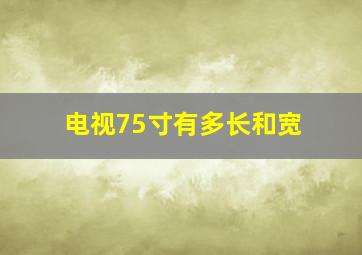 电视75寸有多长和宽